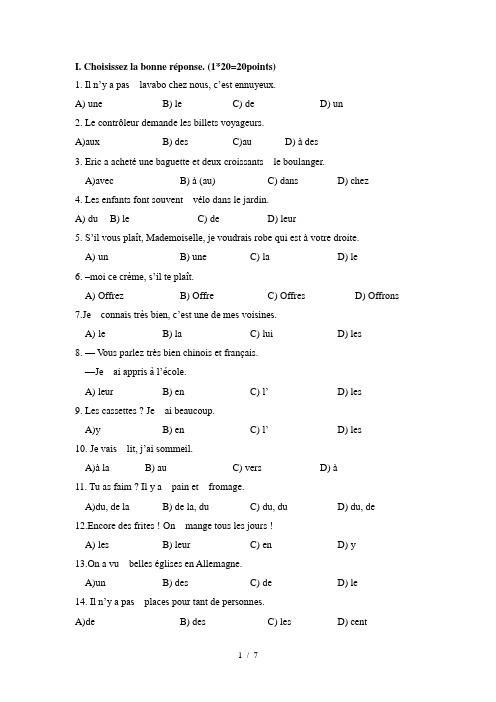 I. Choisissez la bonne réponse. (1*20=20points)

1. Il n'y a pas lavabo chez nous, c'est ennuyeux.

A) une B) le C) de D) un

2. Le contrôleur demande les billets voyageurs.

A)aux B) des C)au D) à des

3. Eric a acheté une baguette et deux croissants le boulanger.

A)avec B) à (au) C) dans D) chez

4. Les enfants font souvent vélo dans le jardin.

A) du B) le C) de D) leur

5. S'il vous plaît, Mademoiselle, je voudrais robe qui est à votre droite.

A) un B) une C) la D) le

6. –moi ce crème, s'il te plaît.

A) Offrez B) Offre C) Offres D) Offrons

7.Je connais très bien, c'est une de mes voisines.

A) le B) la C) lui D) les

8. — Vous parlez très bien chinois et français.

—Je ai appris à l'école.

A) leur B) en C) l' D) les

9. Les cassettes ? Je ai beaucoup.

A)y B) en C) l' D) les

10. Je vais lit, j'ai sommeil.

A)à la B) au C) vers D) à

11. Tu as faim ? Il y a pain et fromage.

A)du, de la B) de la, du C) du, du D) du, de

12.Encore des frites ! On mange tous les jours !

A) les B) leur C) en D) y

13.On a vu belles églises en Allemagne.

A)un B) des C) de D) le

14. Il n'y a pas places pour tant de personnes.

A)de B) des C) les D) cent

1 / 7